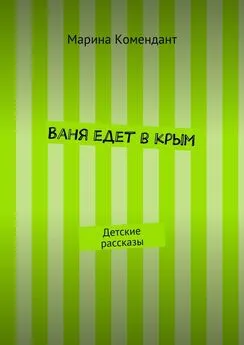 Марина Комендант

ВАНЯ ЕДЕТ В КРЫМ

Детские рассказы